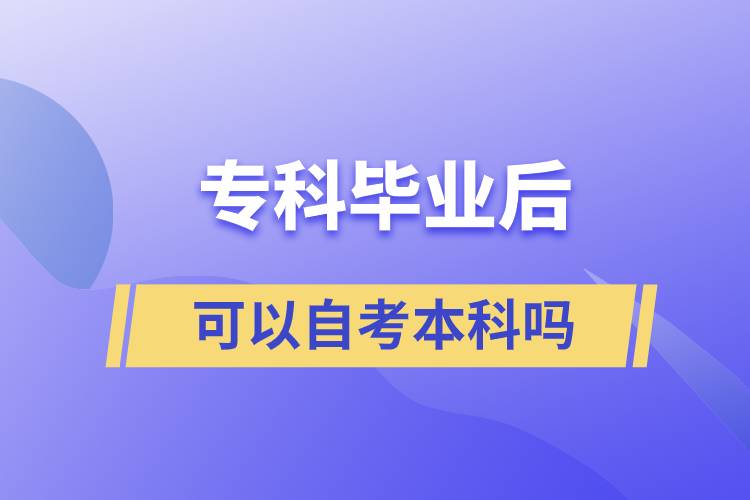 专科毕业后

可以自考本科吗